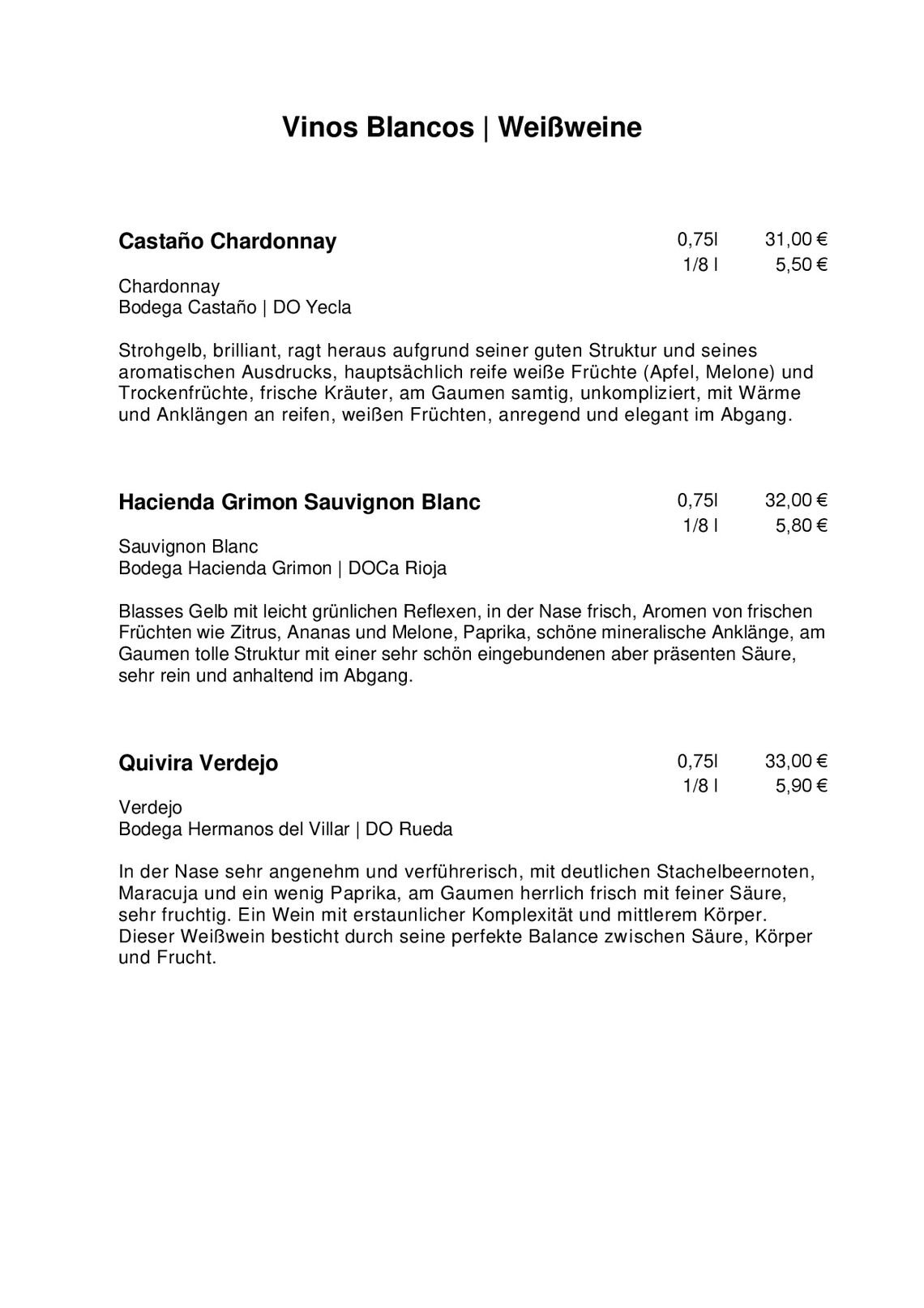 Vinos Blancos | Weißweine

Castaño Chardonnay 0,75l 31,00 €
1/8 l 5,50 €

Chardonnay
Bodega Castaño | DO Yecla

Strohgelb, brilliant, ragt heraus aufgrund seiner guten Struktur und seines aromatischen Ausdrucks, hauptsächlich reife weiße Früchte (Apfel, Melone) und Trockenfrüchte, frische Kräuter, am Gaumen samtig, unkompliziert, mit Wärme und Anklängen an reifen, weißen Früchten, anregend und elegant im Abgang.

Hacienda Grimon Sauvignon Blanc 0,75l 32,00 €
1/8 l 5,80 €

Sauvignon Blanc
Bodega Hacienda Grimon | DOCa Rioja

Blasses Gelb mit leicht grünlichen Reflexen, in der Nase frisch, Aromen von frischen Früchten wie Zitrus, Ananas und Melone, Paprika, schöne mineralische Anklänge, am Gaumen tolle Struktur mit einer sehr schön eingebundenen aber präsenten Säure, sehr rein und anhaltend im Abgang.

Quivira Verdejo 0,75l 33,00 €
1/8 l 5,90 €

Verdejo
Bodega Hermanos del Villar | DO Rueda

In der Nase sehr angenehm und verführerisch, mit deutlichen Stachelbeernoten, Maracuja und ein wenig Paprika, am Gaumen herrlich frisch mit feiner Säure, sehr fruchtig. Ein Wein mit erstaunlicher Komplexität und mittlerem Körper. Dieser Weißwein besticht durch seine perfekte Balance zwischen Säure, Körper und Frucht.